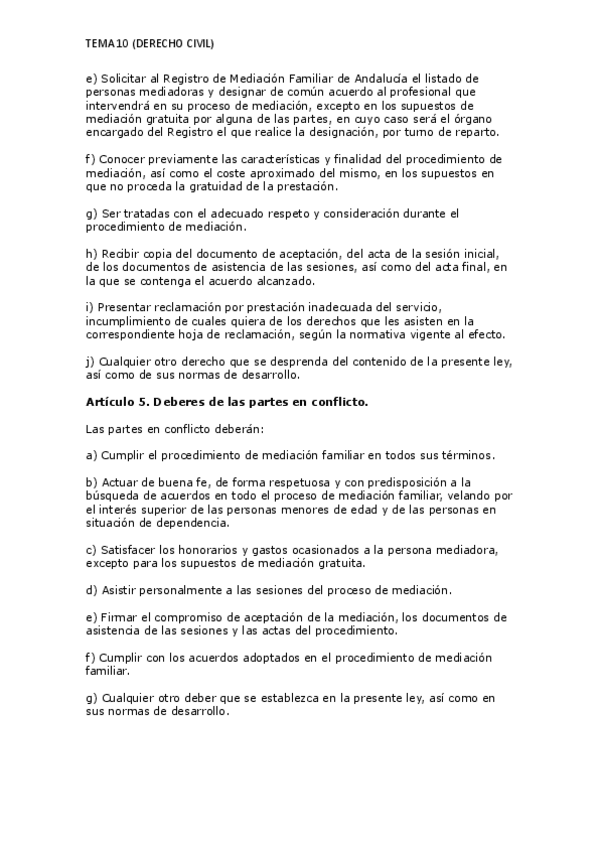 TEMA 10 (DERECHO CIVIL)

e) Solicitar al Registro de Mediación Familiar de Andalucía el listado de personas mediadoras y designar de común acuerdo al profesional que intervendrá en su proceso de mediación, excepto en los supuestos de mediación gratuita por alguna de las partes, en cuyo caso será el órgano encargado del Registro el que realice la designación, por turno de reparto.

f) Conocer previamente las características y finalidad del procedimiento de mediación, así como el coste aproximado del mismo, en los supuestos en que no proceda la gratuidad de la prestación.

g) Ser tratadas con el adecuado respeto y consideración durante el procedimiento de mediación.

h) Recibir copia del documento de aceptación, del acta de la sesión inicial, de los documentos de asistencia de las sesiones, así como del acta final, en la que se contenga el acuerdo alcanzado.

i) Presentar reclamación por prestación inadecuada del servicio, incumplimiento de cuales quiera de los derechos que les asisten en la correspondiente hoja de reclamación, según la normativa vigente al efecto.

j) Cualquier otro derecho que se desprenda del contenido de la presente ley, así como de sus normas de desarrollo.

Artículo 5. Deberes de las partes en conflicto.

Las partes en conflicto deberán:

a) Cumplir el procedimiento de mediación familiar en todos sus términos.

b) Actuar de buena fe, de forma respetuosa y con predisposición a la búsqueda de acuerdos en todo el proceso de mediación familiar, velando por el interés superior de las personas menores de edad y de las personas en situación de dependencia.

c) Satisfacer los honorarios y gastos ocasionados a la persona mediadora, excepto para los supuestos de mediación gratuita.

d) Asistir personalmente a las sesiones del proceso de mediación.

e) Firmar el compromiso de aceptación de la mediación, los documentos de asistencia de las sesiones y las actas del procedimiento.

f) Cumplir con los acuerdos adoptados en el procedimiento de mediación familiar.

g) Cualquier otro deber que se establezca en la presente ley, así como en sus normas de desarrollo.